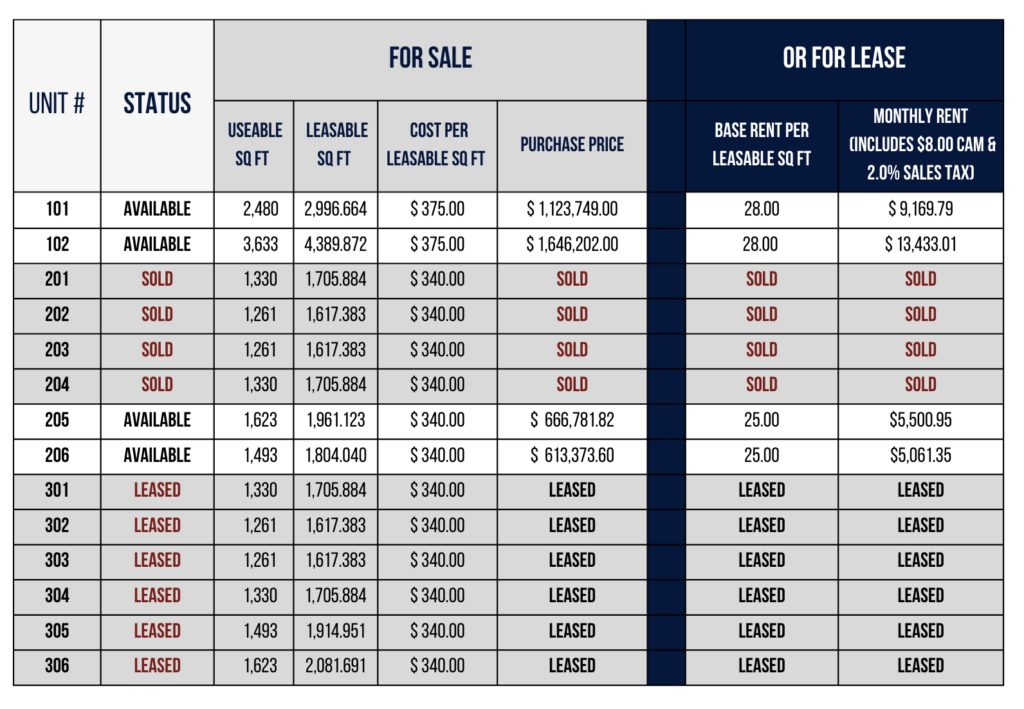 | UNIT # | STATUS | FOR SALE | | | | OR FOR LEASE | |
|---|---|---|---|---|---|---|---|
| | | USEABLE SQ FT | LEASABLE SQ FT | COST PER LEASABLE SQ FT | PURCHASE PRICE | BASE RENT PER LEASABLE SQ FT | MONTHLY RENT (INCLUDES $8.00 CAM & 2.0% SALES TAX) |
| 101 | AVAILABLE | 2,480 | 2,996.664 | $ 375.00 | $ 1,123,749.00 | 28.00 | $ 9,169.79 |
| 102 | AVAILABLE | 3,633 | 4,389.872 | $ 375.00 | $ 1,646,202.00 | 28.00 | $ 13,433.01 |
| 201 | SOLD | 1,330 | 1,705.884 | $ 340.00 | SOLD | SOLD | SOLD |
| 202 | SOLD | 1,261 | 1,617.383 | $ 340.00 | SOLD | SOLD | SOLD |
| 203 | SOLD | 1,261 | 1,617.383 | $ 340.00 | SOLD | SOLD | SOLD |
| 204 | SOLD | 1,330 | 1,705.884 | $ 340.00 | SOLD | SOLD | SOLD |
| 205 | AVAILABLE | 1,623 | 1,961.123 | $ 340.00 | $ 666,781.82 | 25.00 | $5,500.95 |
| 206 | AVAILABLE | 1,493 | 1,804.040 | $ 340.00 | $ 613,373.60 | 25.00 | $5,061.35 |
| 301 | LEASED | 1,330 | 1,705.884 | $ 340.00 | LEASED | LEASED | LEASED |
| 302 | LEASED | 1,261 | 1,617.383 | $ 340.00 | LEASED | LEASED | LEASED |
| 303 | LEASED | 1,261 | 1,617.383 | $ 340.00 | LEASED | LEASED | LEASED |
| 304 | LEASED | 1,330 | 1,705.884 | $ 340.00 | LEASED | LEASED | LEASED |
| 305 | LEASED | 1,493 | 1,914.951 | $ 340.00 | LEASED | LEASED | LEASED |
| 306 | LEASED | 1,623 | 2,081.691 | $ 340.00 | LEASED | LEASED | LEASED |